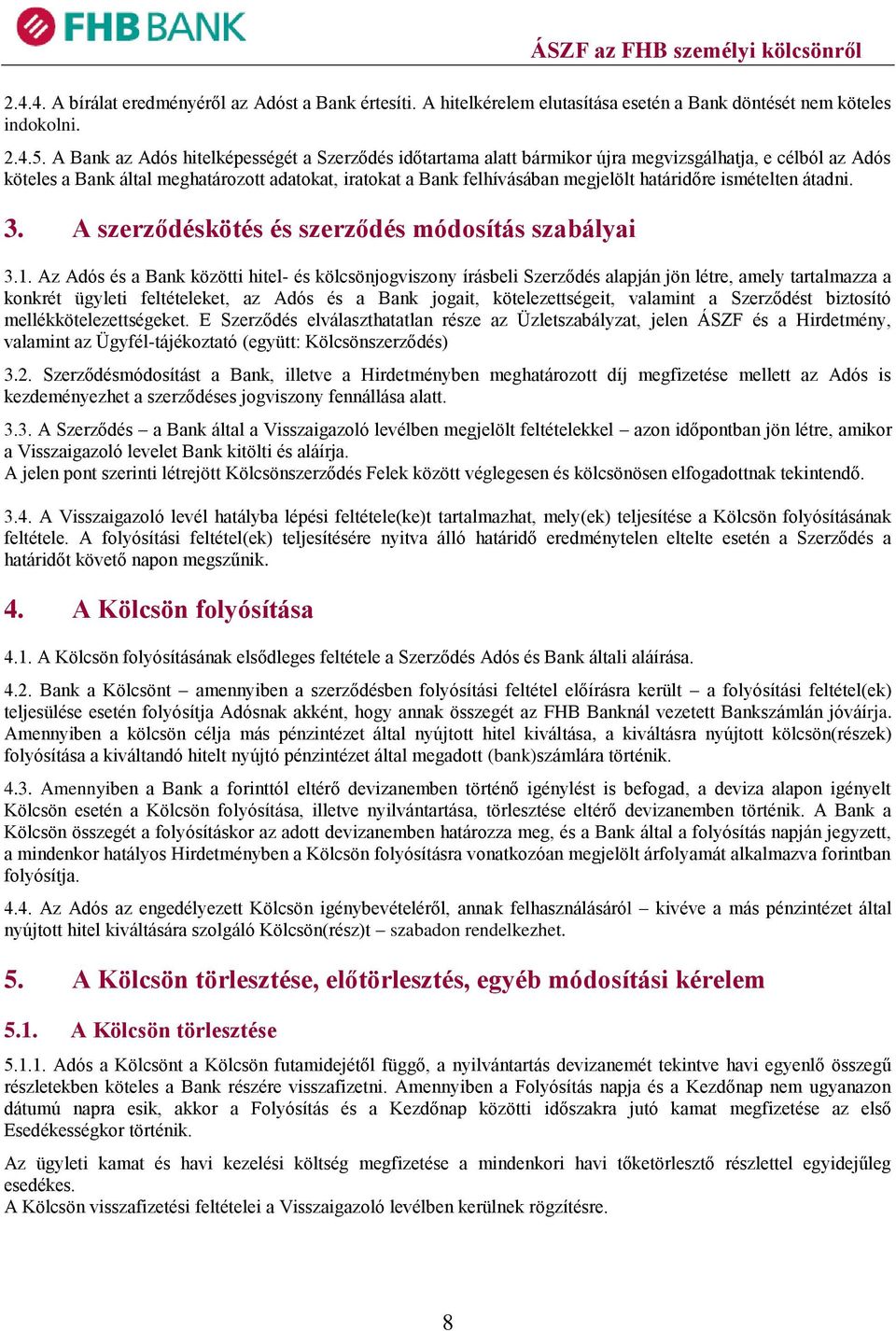 FHB BANK

ÁSZF az FHB személyi kölcsönről

2.4.4. A bírálat eredményéről az Adóst a Bank értesíti. A hitelkérelem elutasítása esetén a Bank döntését nem köteles indokolni.

2.4.5. A Bank az Adós hitelképességét a Szerződés időtartama alatt bármikor újra megvizsgálhatja, e célból az Adós köteles a Bank által meghatározott adatokat, iratokat a Bank felhívásában megjelölt határidőre ismételten átadni.

3. A szerződéskötés és szerződés módosítás szabályai

3.1. Az Adós és a Bank közötti hitel- és kölcsönjogviszony írásbeli Szerződés alapján jön létre, amely tartalmazza a konkrét ügyleti feltételeket, az Adós és a Bank jogait, kötelezettségeit, valamint a Szerződést biztosító mellékkötelezettségeket. E Szerződés elválaszthatatlan része az Üzletszabályzat, jelen ÁSZF és a Hirdetmény, valamint az Ügyfél-tájékoztató (együtt: Kölcsönszerződés)

3.2. Szerződésmódosítást a Bank, illetve a Hirdetményben meghatározott díj megfizetése mellett az Adós is kezdeményezhet a szerződéses jogviszony fennállása alatt.

3.3. A Szerződés – a Bank által a Visszaigazoló levélben megjelölt feltételekkel – azon időpontban jön létre, amikor a Visszaigazoló levelet Bank kitölti és aláírja.
A jelen pont szerinti létrejött Kölcsönszerződés Felek között véglegesen és kölcsönösen elfogadottnak tekintendő.

3.4. A Visszaigazoló levél hatályba lépési feltétele(ke)t tartalmazhat, mely(ek) teljesítése a Kölcsön folyósításának feltétele. A folyósítási feltétel(ek) teljesítésére nyitva álló határidő eredménytelen eltelte esetén a Szerződés a határidőt követő napon megszűnik.

4. A Kölcsön folyósítása

4.1. A Kölcsön folyósításának elsődleges feltétele a Szerződés Adós és Bank általi aláírása.

4.2. Bank a Kölcsönt – amennyiben a szerződésben folyósítási feltétel előírásra került – a folyósítási feltétel(ek) teljesülése esetén folyósítja Adósnak akként, hogy annak összegét az FHB Banknál vezetett Bankszámlán jóváírja. Amennyiben a kölcsön célja más pénzintézet által nyújtott hitel kiváltása, a kiváltásra nyújtott kölcsön(részek) folyósítása a kiváltandó hitelt nyújtó pénzintézet által megadott (bank)számlára történik.

4.3. Amennyiben a Bank a forinttól eltérő devizanemben történő igénylést is befogad, a deviza alapon igényelt Kölcsön esetén a Kölcsön folyósítása, illetve nyilvántartása, törlesztése eltérő devizanemben történik. A Bank a Kölcsön összegét a folyósításkor az adott devizanemben határozza meg, és a Bank által a folyósítás napján jegyzett, a mindenkor hatályos Hirdetményben a Kölcsön folyósításra vonatkozóan megjelölt árfolyamát alkalmazva forintban folyósítja.

4.4. Az Adós az engedélyezett Kölcsön igénybevételéről, annak felhasználásáról – kivéve a más pénzintézet által nyújtott hitel kiváltására szolgáló Kölcsön(rész)t – szabadon rendelkezhet.

5. A Kölcsön törlesztése, előtörlesztés, egyéb módosítási kérelem

5.1. A Kölcsön törlesztése

5.1.1. Adós a Kölcsönt a Kölcsön futamidejétől függő, a nyilvántartás devizanemét tekintve havi egyenlő összegű részletekben köteles a Bank részére visszafizetni. Amennyiben a Folyósítás napja és a Kezdőnap nem ugyanazon dátumú napra esik, akkor a Folyósítás és a Kezdőnap közötti időszakra jutó kamat megfizetése az első Esedékességkor történik.

Az ügyleti kamat és havi kezelési költség megfizetése a mindenkori havi tőketörlesztő részlettel egyidejűleg esedékes.
A Kölcsön visszafizetési feltételei a Visszaigazoló levélben kerülnek rögzítésre.

8